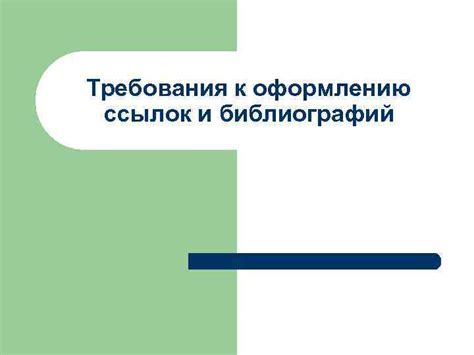 Требования к оформлению ссылок и библиографий